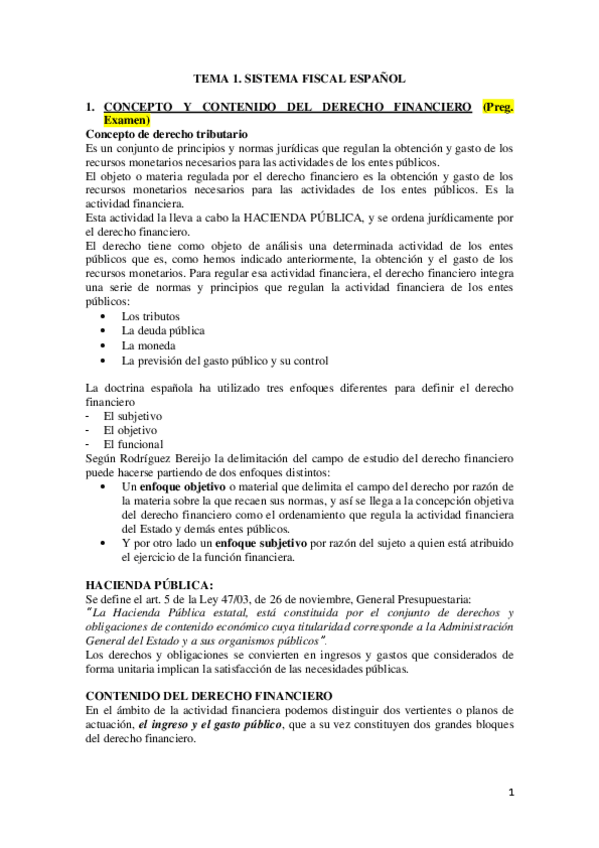 TEMA 1. SISTEMA FISCAL ESPAÑOL

1. CONCEPTO Y CONTENIDO DEL DERECHO FINANCIERO (Preg. Examen)

Concepto de derecho tributario
Es un conjunto de principios y normas jurídicas que regulan la obtención y gasto de los recursos monetarios necesarios para las actividades de los entes públicos.
El objeto o materia regulada por el derecho financiero es la obtención y gasto de los recursos monetarios necesarios para las actividades de los entes públicos. Es la actividad financiera.
Esta actividad la lleva a cabo la HACIENDA PÚBLICA, y se ordena jurídicamente por el derecho financiero.
El derecho tiene como objeto de análisis una determinada actividad de los entes públicos que es, como hemos indicado anteriormente, la obtención y el gasto de los recursos monetarios. Para regular esa actividad financiera, el derecho financiero integra una serie de normas y principios que regulan la actividad financiera de los entes públicos:
• Los tributos
• La deuda pública
• La moneda
• La previsión del gasto público y su control

La doctrina española ha utilizado tres enfoques diferentes para definir el derecho financiero
- El subjetivo
- El objetivo
- El funcional
Según Rodríguez Bereijo la delimitación del campo de estudio del derecho financiero puede hacerse partiendo de dos enfoques distintos:
• Un enfoque objetivo o material que delimita el campo del derecho por razón de la materia sobre la que recaen sus normas, y así se llega a la concepción objetiva del derecho financiero como el ordenamiento que regula la actividad financiera del Estado y demás entes públicos.
• Y por otro lado un enfoque subjetivo por razón del sujeto a quien está atribuido el ejercicio de la función financiera.

HACIENDA PÚBLICA:
Se define el art. 5 de la Ley 47/03, de 26 de noviembre, General Presupuestaria:
"La Hacienda Pública estatal, está constituida por el conjunto de derechos y obligaciones de contenido económico cuya titularidad corresponde a la Administración General del Estado y a sus organismos públicos".
Los derechos y obligaciones se convierten en ingresos y gastos que considerados de forma unitaria implican la satisfacción de las necesidades públicas.

CONTENIDO DEL DERECHO FINANCIERO
En el ámbito de la actividad financiera podemos distinguir dos vertientes o planos de actuación, el ingreso y el gasto público, que a su vez constituyen dos grandes bloques del derecho financiero.

1